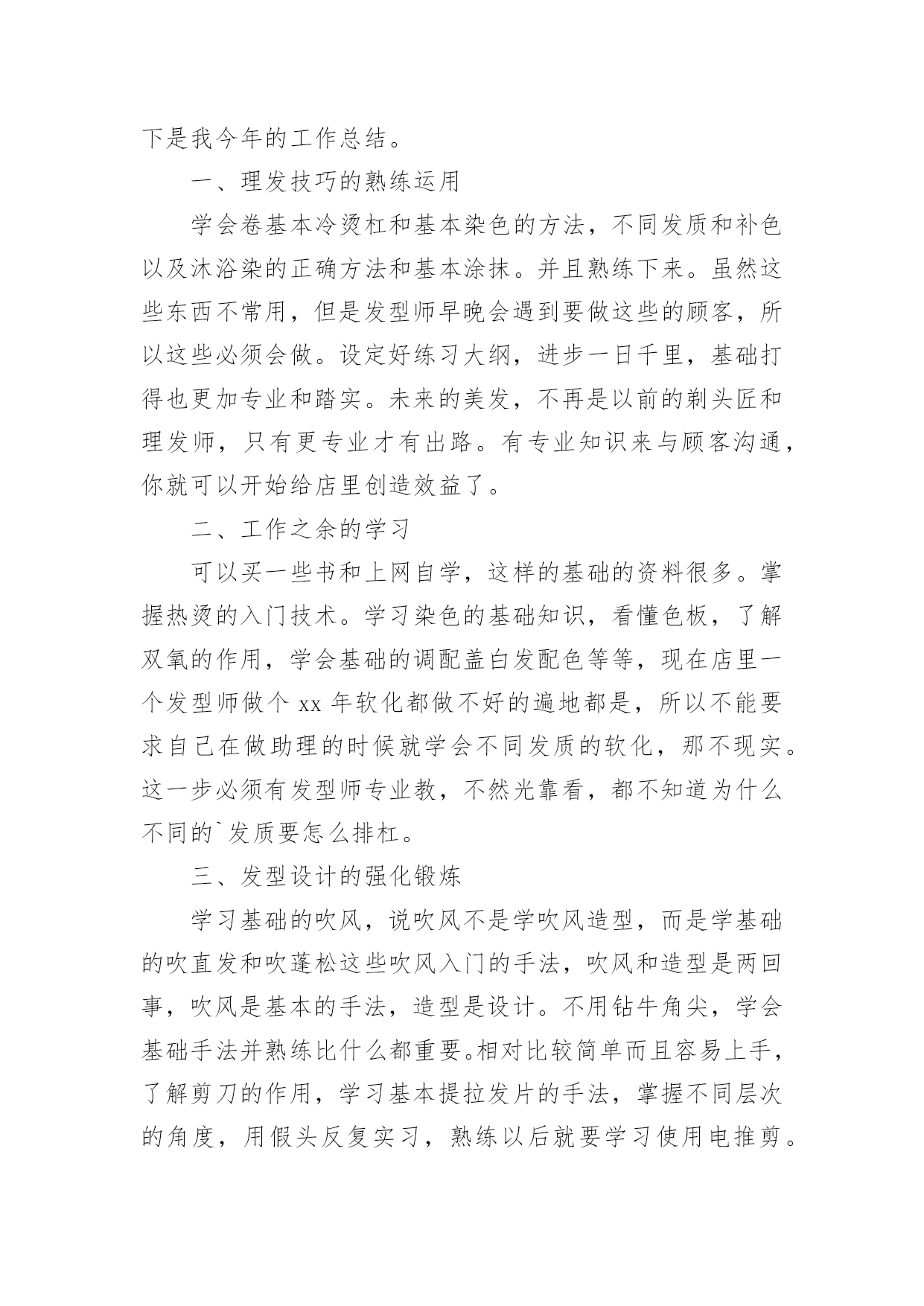 下是我今年的工作总结。

一、理发技巧的熟练运用

学会卷基本冷烫杠和基本染色的方法，不同发质和补色以及沐浴染的正确方法和基本涂抹。并且熟练下来。虽然这些东西不常用，但是发型师早晚会遇到要做这些的顾客，所以这些必须会做。设定好练习大纲，进步一日千里，基础打得也更加专业和踏实。未来的美发，不再是以前的剃头匠和理发师，只有更专业才有出路。有专业知识来与顾客沟通，你就可以开始给店里创造效益了。

二、工作之余的学习

可以买一些书和上网自学，这样的基础的资料很多。掌握热烫的入门技术。学习染色的基础知识，看懂色板，了解双氧的作用，学会基础的调配盖白发配色等等，现在店里一个发型师做个 xx 年软化都做不好的遍地都是，所以不能要求自己在做助理的时候就学会不同发质的软化，那不现实。这一步必须有发型师专业教，不然光靠看，都不知道为什么不同的`发质要怎么排杠。

三、发型设计的强化锻炼

学习基础的吹风，说吹风不是学吹风造型，而是学基础的吹直发和吹蓬松这些吹风入门的手法，吹风和造型是两回事，吹风是基本的手法，造型是设计。不用钻牛角尖，学会基础手法并熟练比什么都重要。相对比较简单而且容易上手，了解剪刀的作用，学习基本提拉发片的手法，掌握不同层次的角度，用假头反复实习，熟练以后就要学习使用电推剪。